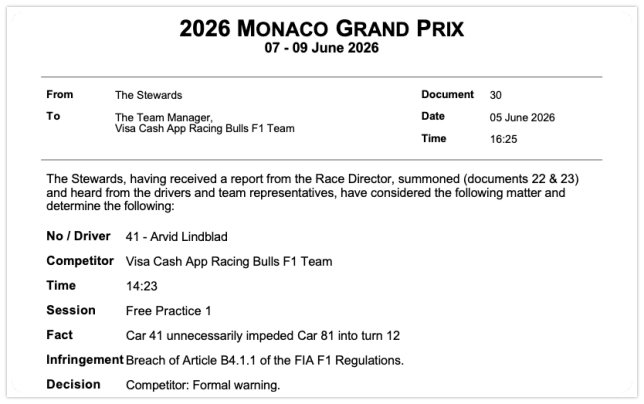 2026 MONACO GRAND PRIX
07 - 09 June 2026

From The Stewards
To The Team Manager, Visa Cash App Racing Bulls F1 Team

Document 30
Date 05 June 2026
Time 16:25

The Stewards, having received a report from the Race Director, summoned (documents 22 & 23) and heard from the drivers and team representatives, have considered the following matter and determine the following:

No / Driver 41 - Arvid Lindblad
Competitor Visa Cash App Racing Bulls F1 Team
Time 14:23
Session Free Practice 1
Fact Car 41 unnecessarily impeded Car 81 into turn 12
Infringement Breach of Article B4.1.1 of the FIA F1 Regulations.
Decision Competitor: Formal warning.